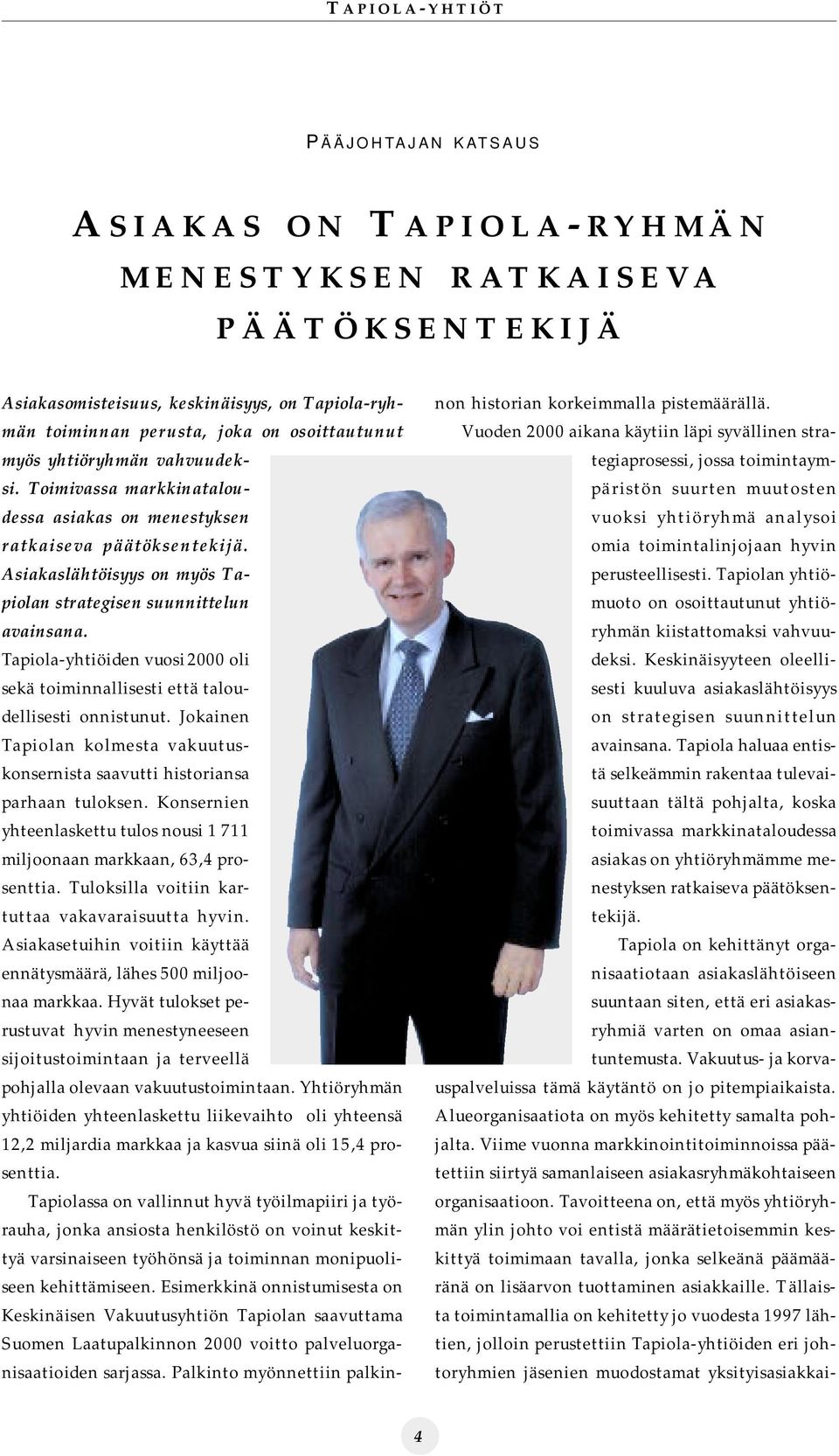 TAPIOLA-YHTIÖT

PÄÄJOHTAJAN KATSAUS

ASIAKAS ON TAPIOLA-RYHMÄN MENESTYKSEN RATKAISEVA PÄÄTÖKSENTEKIJÄ

Asiakasomisteisuus, keskinäisyys, on Tapiola-ryhmän toiminnan perusta, joka on osoittautunut myös yhtiöryhmän vahvuudeksi. Toimivassa markkinataloudessa asiakas on menestyksen ratkaiseva päätöksentekijä. Asiakaslähtöisyys on myös Tapiolan strategisen suunnittelun avainsana.

Tapiola-yhtiöiden vuosi 2000 oli sekä toiminnallisesti että taloudellisesti onnistunut. Jokainen Tapiolan kolmesta vakuutuskonsernista saavutti historiansa parhaan tuloksen. Konsernien yhteenlaskettu tulos nousi 1 711 miljoonaan markkaan, 63,4 prosenttia. Tuloksilla voitiin kartuttaa vakavaraisuutta hyvin. Asiakasetuihin voitiin käyttää ennätysmäärä, lähes 500 miljoonaa markkaa. Hyvät tulokset perustuvat hyvin menestyneeseen sijoitustoimintaan ja terveellä pohjalla olevaan vakuutustoimintaan. Yhtiöryhmän yhtiöiden yhteenlaskettu liikevaihto oli yhteensä 12,2 miljardia markkaa ja kasvua siinä oli 15,4 prosenttia.

Tapiolassa on vallinnut hyvä työilmapiiri ja työrauha, jonka ansiosta henkilöstö on voinut keskittyä varsinaiseen työhönsä ja toiminnan monipuoliseen kehittämiseen. Esimerkkinä onnistumisesta on Keskinäisen Vakuutusyhtiön Tapiolan saavuttama Suomen Laatupalkinnon 2000 voitto palveluorganisaatioiden sarjassa. Palkinto myönnettiin palkinnon historian korkeimmalla pistemäärällä.

Vuoden 2000 aikana käytiin läpi syvällinen strategiaprosessi, jossa toimintaympäristön suurten muutosten vuoksi yhtiöryhmä analysoi omia toimintalinjojaan hyvin perusteellisesti. Tapiolan yhtiömuoto on osoittautunut yhtiöryhmän kiistattomaksi vahvuudeksi. Keskinäisyyteen oleellisesti kuuluva asiakaslähtöisyys on strategisen suunnittelun avainsana. Tapiola haluaa entistä selkeämmin rakentaa tulevaisuuttaan tältä pohjalta, koska toimivassa markkinataloudessa asiakas on yhtiöryhmämme menestyksen ratkaiseva päätöksentekijä.

Tapiola on kehittänyt organisaatiotaan asiakaslähtöiseen suuntaan siten, että eri asiakasryhmiä varten on omaa asiantuntemusta. Vakuutus- ja korvauspalveluissa tämä käytäntö on jo pitempiaikaista. Alueorganisaatiota on myös kehitetty samalta pohjalta. Viime vuonna markkinointitoiminnoissa päätettiin siirtyä samanlaiseen asiakasryhmäkohtaiseen organisaatioon. Tavoitteena on, että myös yhtiöryhmän ylin johto voi entistä määrätietoisemmin keskittyä toimimaan tavalla, jonka selkeänä päämääränä on lisäarvon tuottaminen asiakkaille. Tällaista toimintamallia on kehitetty jo vuodesta 1997 lähtien, jolloin perustettiin Tapiola-yhtiöiden eri johtoryhmien jäsenien muodostamat yksityisasiakkai-

4